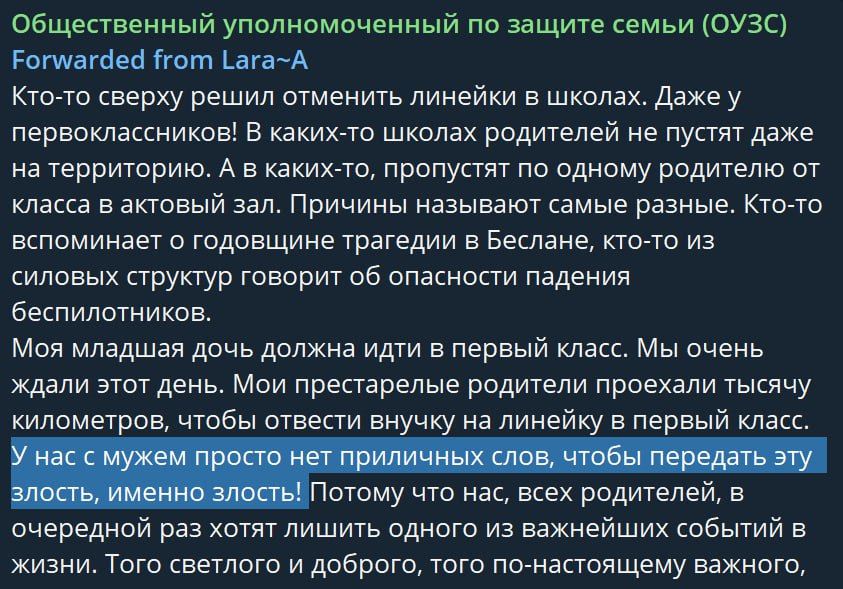 Общественный уполномоченный по защите семьи (ОУЗС)
Forwarded from Lara~A
Кто-то сверху решил отменить линейки в школах. Даже у первоклассников! В каких-то школах родителей не пустят даже на территорию. А в каких-то, пропустят по одному родителю от класса в актовый зал. Причины называют самые разные. Кто-то вспоминает о годовщине трагедии в Беслане, кто-то из силовых структур говорит об опасности падения беспилотников.
Моя младшая дочь должна идти в первый класс. Мы очень ждали этот день. Мои престарелые родители проехали тысячу километров, чтобы отвести внучку на линейку в первый класс. У нас с мужем просто нет приличных слов, чтобы передать эту злость, именно злость! Потому что нас, всех родителей, в очередной раз хотят лишить одного из важнейших событий в жизни. Того светлого и доброго, того по-настоящему важного,